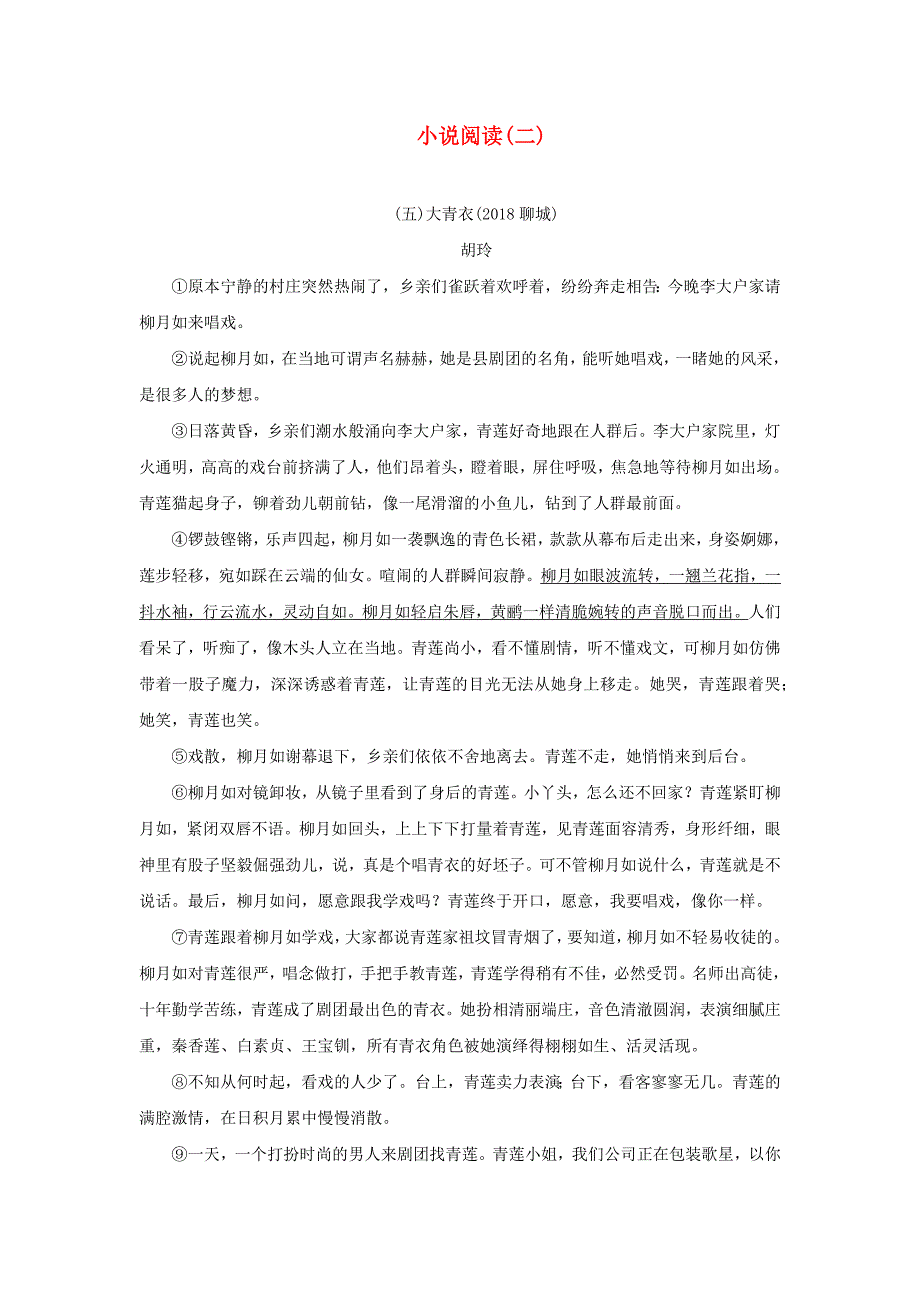 小说阅读(二)

(五)大青衣(2018 聊城)

胡玲

①原本宁静的村庄突然热闹了，乡亲们雀跃着欢呼着，纷纷奔走相告:今晚李大户家请柳月如来唱戏。

②说起柳月如，在当地可谓声名赫赫，她是县剧团的名角，能听她唱戏，一睹她的风采，是很多人的梦想。

③日落黄昏，乡亲们潮水般涌向李大户家，青莲好奇地跟在人群后。李大户家院里，灯火通明，高高的戏台前挤满了人，他们昂着头，瞪着眼，屏住呼吸，焦急地等待柳月如出场。青莲猫起身子，铆着劲儿朝前钻，像一尾滑溜的小鱼儿，钻到了人群最前面。

④锣鼓铿锵，乐声四起，柳月如一袭飘逸的青色长裙，款款从幕布后走出来，身姿婀娜，莲步轻移，宛如踩在云端的仙女。喧闹的人群瞬间寂静。柳月如眼波流转，一翘兰花指，一抖水袖，行云流水，灵动自如。柳月如轻启朱唇，黄鹂一样清脆婉转的声音脱口而出。人们看呆了，听痴了，像木头人立在当地。青莲尚小，看不懂剧情，听不懂戏文，可柳月如仿佛带着一股子魔力，深深诱惑着青莲，让青莲的目光无法从她身上移走。她哭，青莲跟着哭;她笑，青莲也笑。

⑤戏散，柳月如谢幕退下，乡亲们依依不舍地离去。青莲不走，她悄悄来到后台。

⑥柳月如对镜卸妆，从镜子里看到了身后的青莲。小丫头，怎么还不回家?青莲紧盯柳月如，紧闭双唇不语。柳月如回头，上上下下打量着青莲，见青莲面容清秀，身形纤细，眼神里有股子坚毅倔强劲儿，说，真是个唱青衣的好坯子。可不管柳月如说什么，青莲就是不说话。最后，柳月如问，愿意跟我学戏吗?青莲终于开口，愿意，我要唱戏，像你一样。

⑦青莲跟着柳月如学戏，大家都说青莲家祖坟冒青烟了，要知道，柳月如不轻易收徒的。柳月如对青莲很严，唱念做打，手把手教青莲，青莲学得稍有不佳，必然受罚。名师出高徒，十年勤学苦练，青莲成了剧团最出色的青衣。她扮相清丽端庄，音色清澈圆润，表演细腻庄重，秦香莲、白素贞、王宝钏，所有青衣角色被她演绎得栩栩如生、活灵活现。

⑧不知从何时起，看戏的人少了。台上，青莲卖力表演;台下，看客寥寥无几。青莲的满腔激情，在日积月累中慢慢消散。

⑨一天，一个打扮时尚的男人来剧团找青莲。青莲小姐，我们公司正在包装歌星，以你